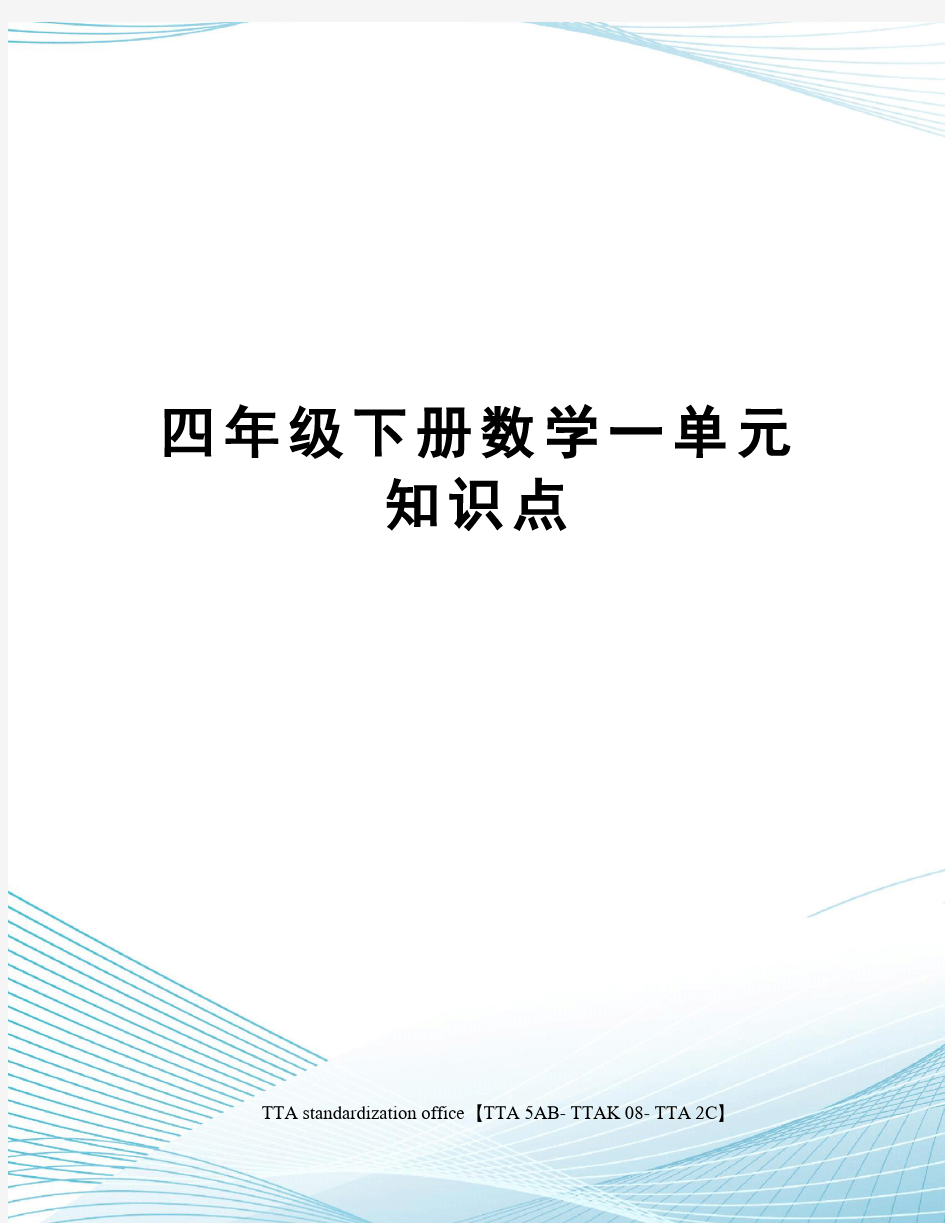 四年级下册数学一单元知识点

TTA standardization office【TTA 5AB- TTAK 08- TTA 2C】